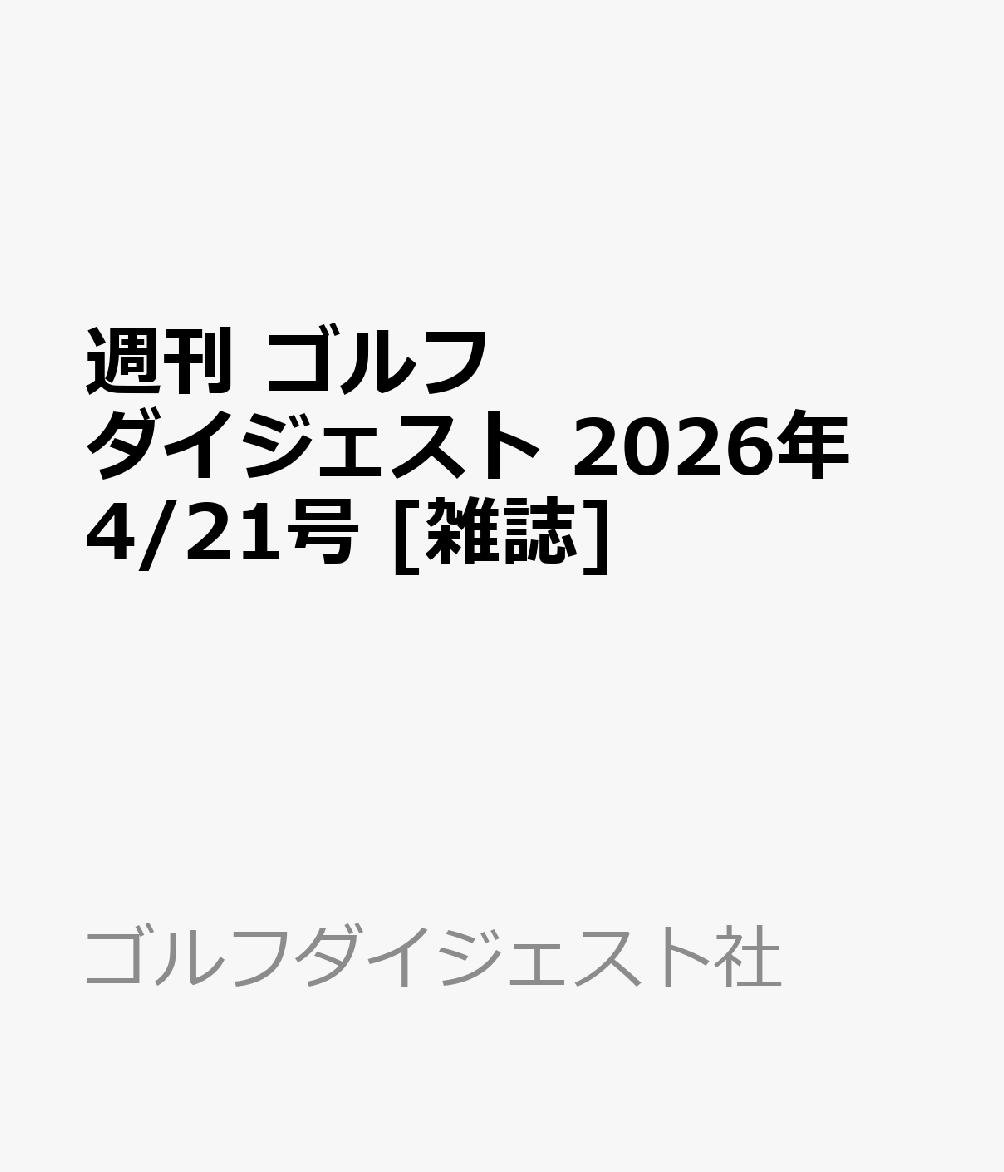 週刊 ゴルフダイジェスト 2026年 4/21号 [雑誌]

ゴルフダイジェスト社